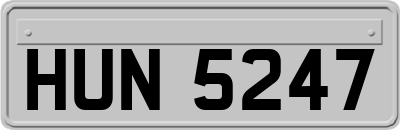 HUN 5247